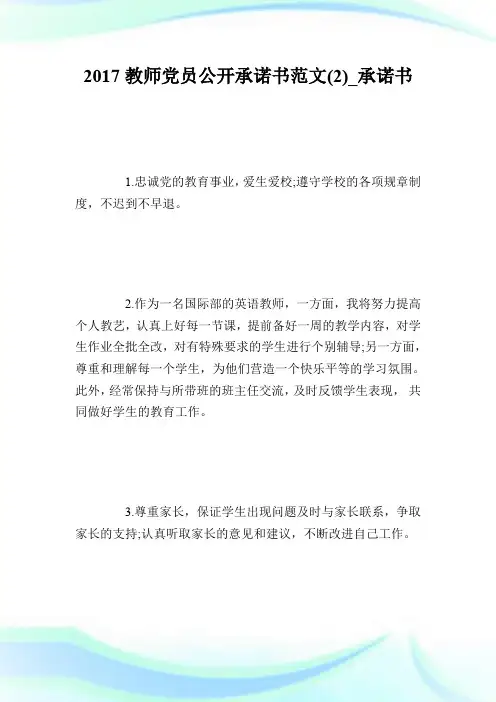 2017 教师党员公开承诺书范文(2)_承诺书

1.忠诚党的教育事业，爱生爱校;遵守学校的各项规章制度，不迟到不早退。

2.作为一名国际部的英语教师，一方面，我将努力提高个人教艺，认真上好每一节课，提前备好一周的教学内容，对学生作业全批全改，对有特殊要求的学生进行个别辅导;另一方面，尊重和理解每一个学生，为他们营造一个快乐平等的学习氛围。此外，经常保持与所带班的班主任交流，及时反馈学生表现，共同做好学生的教育工作。

3.尊重家长，保证学生出现问题及时与家长联系，争取家长的支持;认真听取家长的意见和建议，不断改进自己工作。